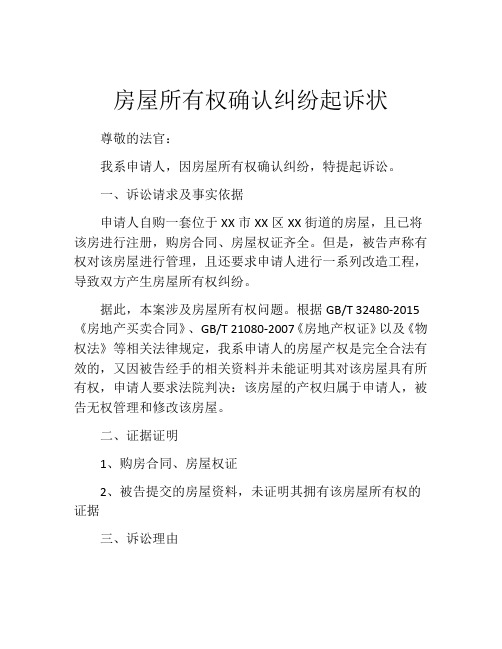 房屋所有权确认纠纷起诉状

尊敬的法官：

我系申请人，因房屋所有权确认纠纷，特提起诉讼。

一、诉讼请求及事实依据

申请人自购一套位于 XX 市 XX 区 XX 街道的房屋，且已将该房进行注册，购房合同、房屋权证齐全。但是，被告声称有权对该房屋进行管理，且还要求申请人进行一系列改造工程，导致双方产生房屋所有权纠纷。

据此，本案涉及房屋所有权问题。根据 GB/T 32480-2015《房地产买卖合同》、GB/T 21080-2007《房地产权证》以及《物权法》等相关法律规定，我系申请人的房屋产权是完全合法有效的，又因被告经手的相关资料并未能证明其对该房屋具有所有权，申请人要求法院判决：该房屋的产权归属于申请人，被告无权管理和修改该房屋。

二、证据证明

1、购房合同、房屋权证

2、被告提交的房屋资料，未证明其拥有该房屋所有权的证据

三、诉讼理由